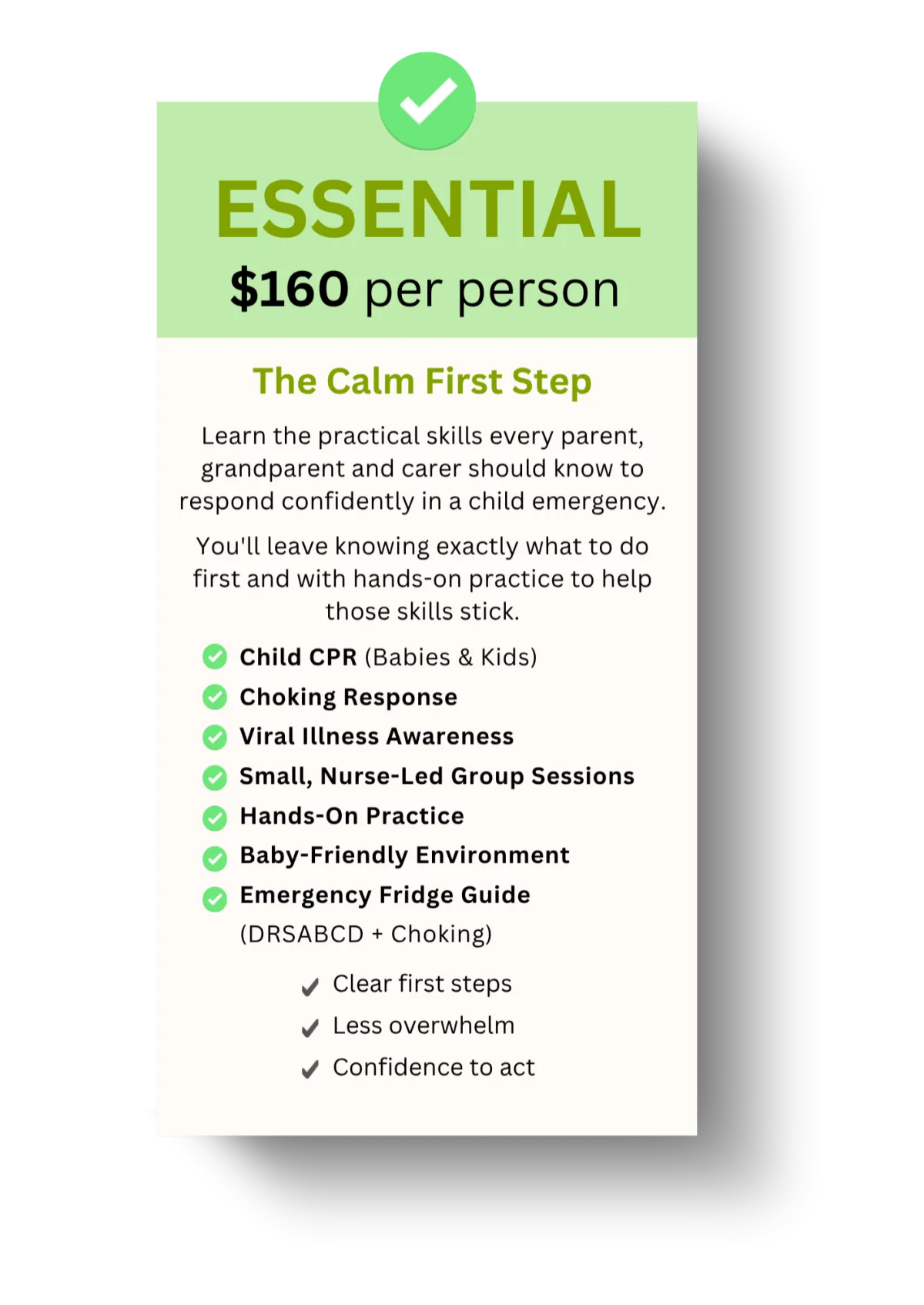 ESSENTIAL
$160 per person

The Calm First Step

Learn the practical skills every parent, grandparent and carer should know to respond confidently in a child emergency.

You'll leave knowing exactly what to do first and with hands-on practice to help those skills stick.

✓ Child CPR (Babies & Kids)
✓ Choking Response
✓ Viral Illness Awareness
✓ Small, Nurse-Led Group Sessions
✓ Hands-On Practice
✓ Baby-Friendly Environment
✓ Emergency Fridge Guide (DRSABCD + Choking)

✓ Clear first steps
✓ Less overwhelm
✓ Confidence to act